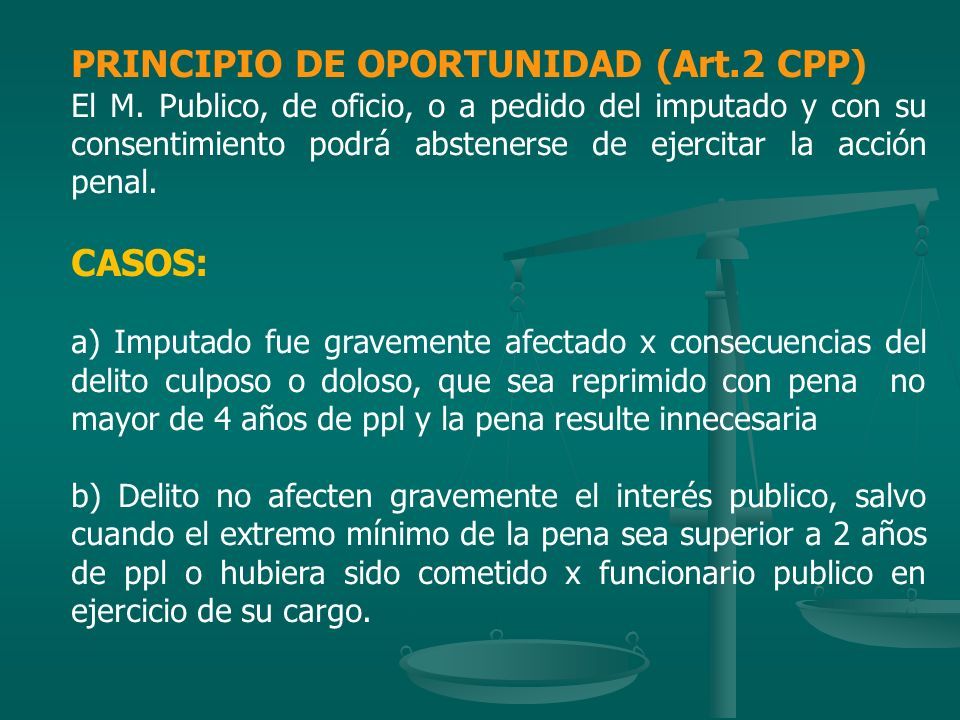 PRINCIPIO DE OPORTUNIDAD (Art.2 CPP)
El M. Publico, de oficio, o a pedido del imputado y con su consentimiento podrá abstenerse de ejercitar la acción penal.

CASOS:

a) Imputado fue gravemente afectado x consecuencias del delito culposo o doloso, que sea reprimido con pena no mayor de 4 años de ppl y la pena resulte innecesaria

b) Delito no afecten gravemente el interés publico, salvo cuando el extremo mínimo de la pena sea superior a 2 años de ppl o hubiera sido cometido x funcionario publico en ejercicio de su cargo.